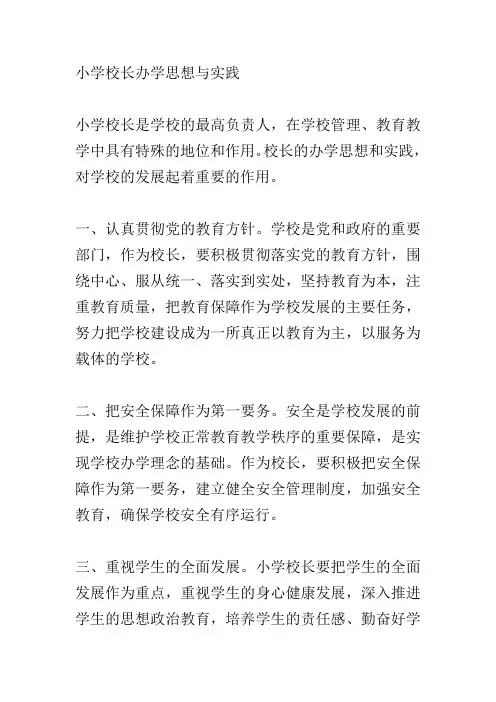 小学校长办学思想与实践

小学校长是学校的最高负责人，在学校管理、教育教学中具有特殊的地位和作用。校长的办学思想和实践，对学校的发展起着重要的作用。

一、认真贯彻党的教育方针。学校是党和政府的重要部门，作为校长，要积极贯彻落实党的教育方针，围绕中心、服从统一、落实到实处，坚持教育为本，注重教育质量，把教育保障作为学校发展的主要任务，努力把学校建设成为一所真正以教育为主，以服务为载体的学校。

二、把安全保障作为第一要务。安全是学校发展的前提，是维护学校正常教育教学秩序的重要保障，是实现学校办学理念的基础。作为校长，要积极把安全保障作为第一要务，建立健全安全管理制度，加强安全教育，确保学校安全有序运行。

三、重视学生的全面发展。小学校长要把学生的全面发展作为重点，重视学生的身心健康发展，深入推进学生的思想政治教育，培养学生的责任感、勤奋好学